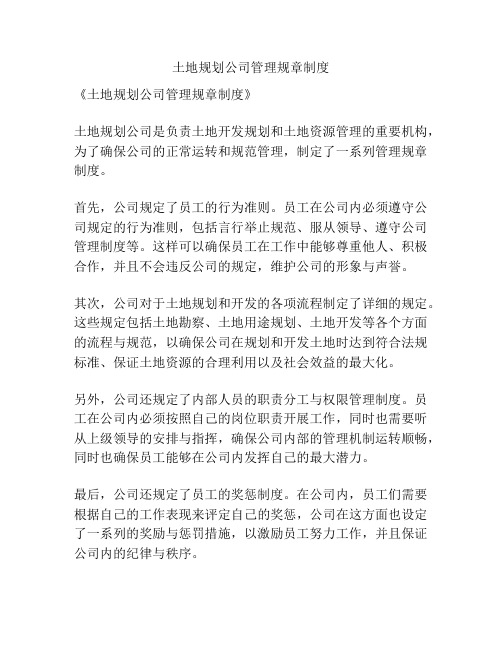 土地规划公司管理规章制度

《土地规划公司管理规章制度》

土地规划公司是负责土地开发规划和土地资源管理的重要机构，为了确保公司的正常运转和规范管理，制定了一系列管理规章制度。

首先，公司规定了员工的行为准则。员工在公司内必须遵守公司规定的行为准则，包括言行举止规范、服从领导、遵守公司管理制度等。这样可以确保员工在工作中能够尊重他人、积极合作，并且不会违反公司的规定，维护公司的形象与声誉。

其次，公司对于土地规划和开发的各项流程制定了详细的规定。这些规定包括土地勘察、土地用途规划、土地开发等各个方面的流程与规范，以确保公司在规划和开发土地时达到符合法规标准、保证土地资源的合理利用以及社会效益的最大化。

另外，公司还规定了内部人员的职责分工与权限管理制度。员工在公司内必须按照自己的岗位职责开展工作，同时也需要听从上级领导的安排与指挥，确保公司内部的管理机制运转顺畅，同时也确保员工能够在公司内发挥自己的最大潜力。

最后，公司还规定了员工的奖惩制度。在公司内，员工们需要根据自己的工作表现来评定自己的奖惩，公司在这方面也设定了一系列的奖励与惩罚措施，以激励员工努力工作，并且保证公司内的纪律与秩序。